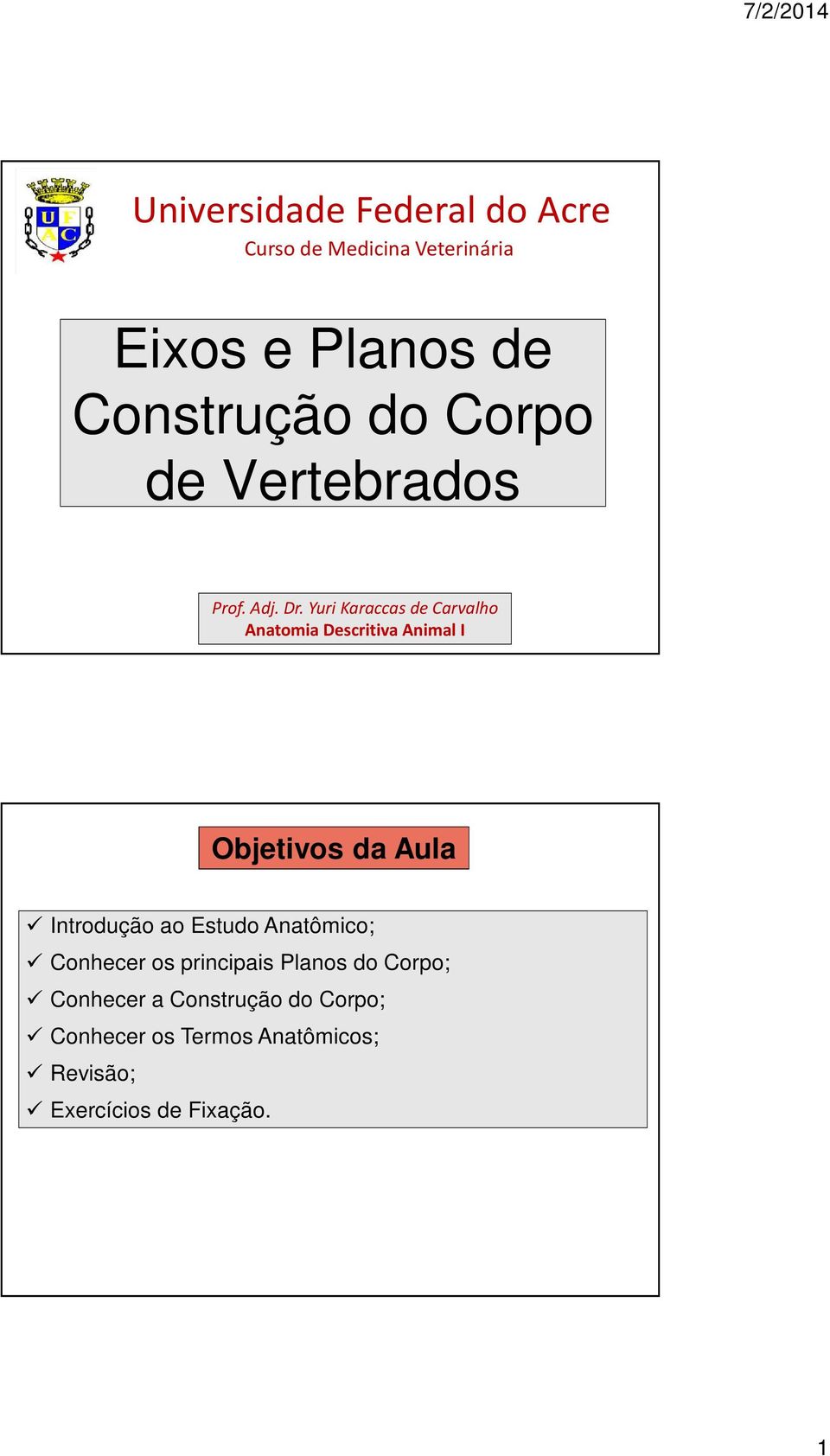 7/2/2014

UFAC

Universidade Federal do Acre
Curso de Medicina Veterinária

Eixos e Planos de Construção do Corpo de Vertebrados

Prof. Adj. Dr. Yuri Karaccas de Carvalho
Anatomia Descritiva Animal I

Objetivos da Aula

✓ Introdução ao Estudo Anatômico;
✓ Conhecer os principais Planos do Corpo;
✓ Conhecer a Construção do Corpo;
✓ Conhecer os Termos Anatômicos;
✓ Revisão;
✓ Exercícios de Fixação.

1